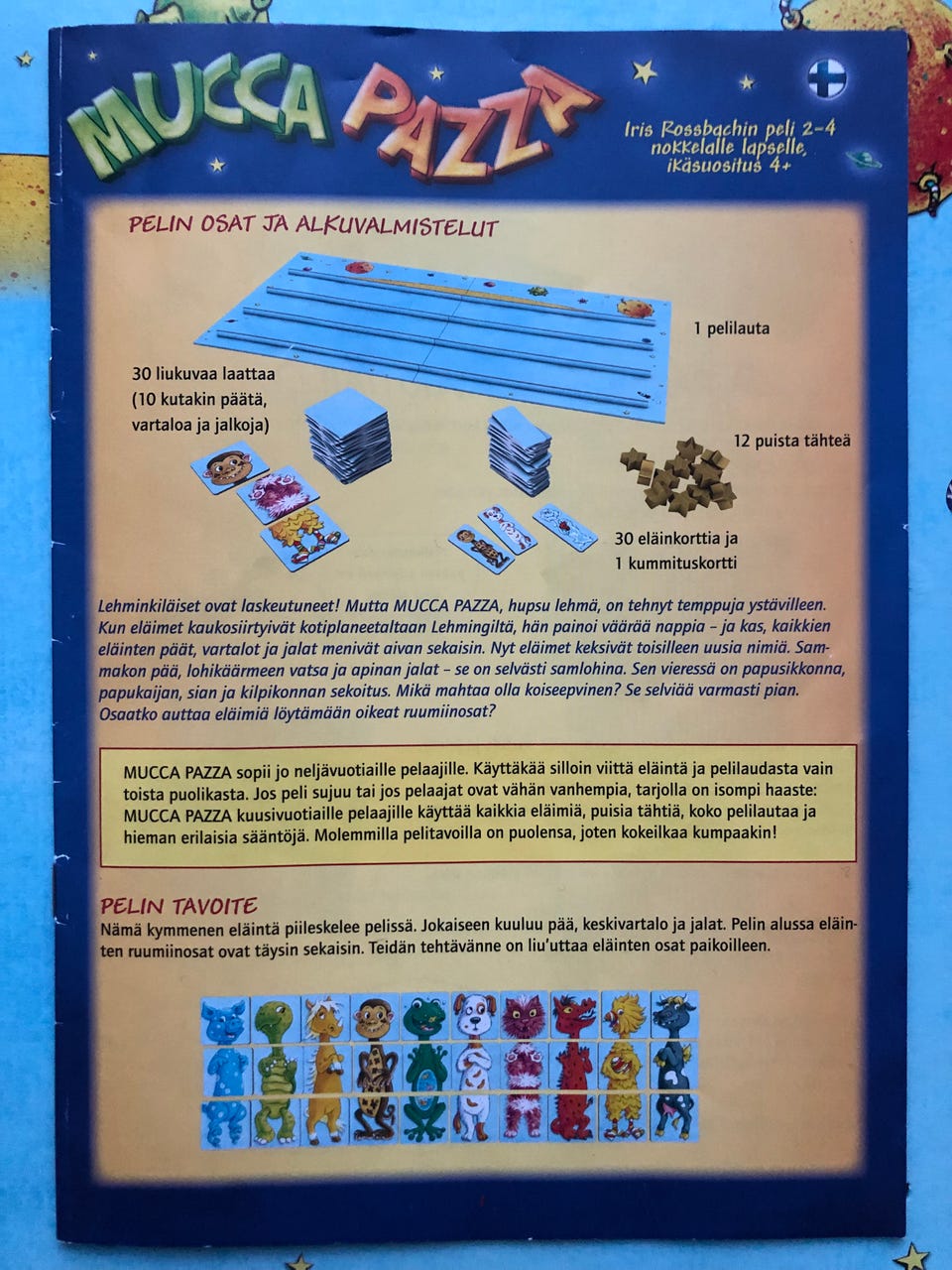 MUCCA PAZZA

Iris Rossbachin peli 2-4 nokkelalle lapselle, ikäsuositus 4+

PELIN OSAT JA ALKUVALMISTELUT

1 pelilauta

30 liukuvaa laattaa (10 kutakin päätä, vartaloa ja jalkoja)

12 puista tähteä

30 eläinkorttia ja 1 kummituskortti

Lehminkiläiset ovat laskeutuneet! Mutta MUCCA PAZZA, hupsu lehmä, on tehnyt temppuja ystävilleen. Kun eläimet kaukosiirtyivät kotiplaneetaltaan Lehmingiltä, hän painoi väärää nappia – ja kas, kaikkien eläinten päät, vartalot ja jalat menivät aivan sekaisin. Nyt eläimet keksivät toisilleen uusia nimiä. Sammakon pää, lohikäärmeen vatsa ja apinan jalat – se on selvästi samlohina. Sen vieressä on papusikkonna, papukaijan, sian ja kilpikonnan sekoitus. Mikä mahtaa olla koiseepvinen? Se selviää varmasti pian. Osaatko auttaa eläimiä löytämään oikeat ruumiinosat?

MUCCA PAZZA sopii jo neljävuotiaille pelaajille. Käyttäkää silloin viittä eläintä ja pelilaudasta vain toista puolikasta. Jos peli sujuu tai jos pelaajat ovat vähän vanhempia, tarjolla on isompi haaste: MUCCA PAZZA kuusivuotiaille pelaajille käyttää kaikkia eläimiä, puisia tähtiä, koko pelilautaa ja hieman erilaisia sääntöjä. Molemmilla pelitavoilla on puolensa, joten kokeilkaa kumpaakin!

PELIN TAVOITE
Nämä kymmenen eläintä piileskelee pelissä. Jokaiseen kuuluu pää, keskivartalo ja jalat. Pelin alussa eläinten ruumiinosat ovat täysin sekaisin. Teidän tehtävänne on liu'uttaa eläinten osat paikoilleen.